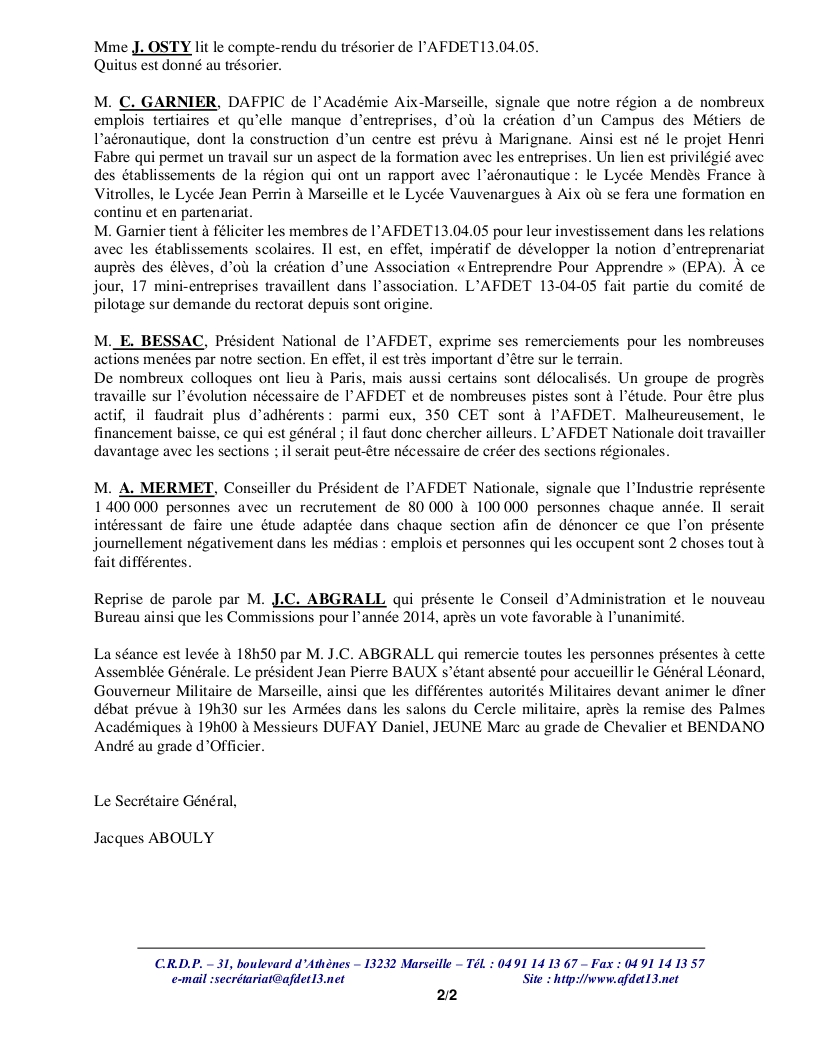 Mme J. OSTY lit le compte-rendu du trésorier de l'AFDET13.04.05.
Quitus est donné au trésorier.

M. C. GARNIER, DAFPIC de l'Académie Aix-Marseille, signale que notre région a de nombreux emplois tertiaires et qu'elle manque d'entreprises, d'où la création d'un Campus des Métiers de l'aéronautique, dont la construction d'un centre est prévu à Marignane. Ainsi est né le projet Henri Fabre qui permet un travail sur un aspect de la formation avec les entreprises. Un lien est privilégié avec des établissements de la région qui ont un rapport avec l'aéronautique : le Lycée Mendès France à Vitrolles, le Lycée Jean Perrin à Marseille et le Lycée Vauvenargues à Aix où se fera une formation en continu et en partenariat.
M. Garnier tient à féliciter les membres de l'AFDET13.04.05 pour leur investissement dans les relations avec les établissements scolaires. Il est, en effet, impératif de développer la notion d'entreprenariat auprès des élèves, d'où la création d'une Association « Entreprendre Pour Apprendre » (EPA). À ce jour, 17 mini-entreprises travaillent dans l'association. L'AFDET 13-04-05 fait partie du comité de pilotage sur demande du rectorat depuis sont origine.

M. E. BESSAC, Président National de l'AFDET, exprime ses remerciements pour les nombreuses actions menées par notre section. En effet, il est très important d'être sur le terrain.
De nombreux colloques ont lieu à Paris, mais aussi certains sont délocalisés. Un groupe de progrès travaille sur l'évolution nécessaire de l'AFDET et de nombreuses pistes sont à l'étude. Pour être plus actif, il faudrait plus d'adhérents : parmi eux, 350 CET sont à l'AFDET. Malheureusement, le financement baisse, ce qui est général ; il faut donc chercher ailleurs. L'AFDET Nationale doit travailler davantage avec les sections ; il serait peut-être nécessaire de créer des sections régionales.

M. A. MERMET, Conseiller du Président de l'AFDET Nationale, signale que l'Industrie représente 1 400 000 personnes avec un recrutement de 80 000 à 100 000 personnes chaque année. Il serait intéressant de faire une étude adaptée dans chaque section afin de dénoncer ce que l'on présente journellement négativement dans les médias : emplois et personnes qui les occupent sont 2 choses tout à fait différentes.

Reprise de parole par M. J.C. ABGRALL qui présente le Conseil d'Administration et le nouveau Bureau ainsi que les Commissions pour l'année 2014, après un vote favorable à l'unanimité.

La séance est levée à 18h50 par M. J.C. ABGRALL qui remercie toutes les personnes présentes à cette Assemblée Générale. Le président Jean Pierre BAUX s'étant absenté pour accueillir le Général Léonard, Gouverneur Militaire de Marseille, ainsi que les différentes autorités Militaires devant animer le dîner débat prévue à 19h30 sur les Armées dans les salons du Cercle militaire, après la remise des Palmes Académiques à 19h00 à Messieurs DUFAY Daniel, JEUNE Marc au grade de Chevalier et BENDANO André au grade d'Officier.

Le Secrétaire Général,

Jacques ABOULY

C.R.D.P. – 31, boulevard d'Athènes – 13232 Marseille – Tél. : 04 91 14 13 67 – Fax : 04 91 14 13 57
e-mail :secrétariat@afdet13.net Site : http://www.afdet13.net
2/2